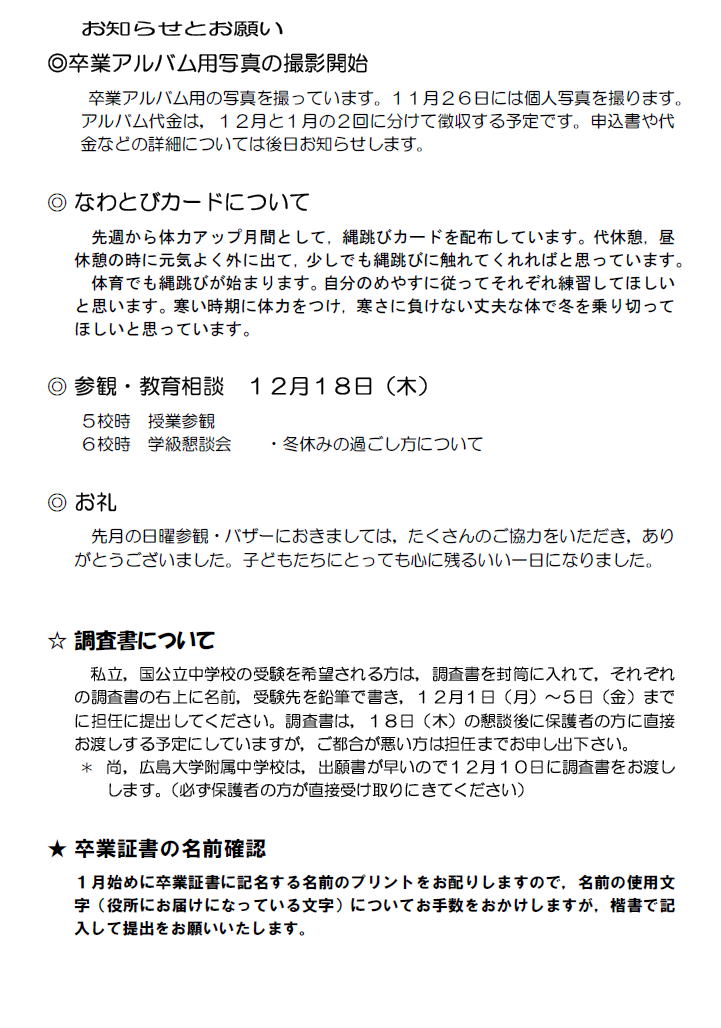 お知らせとお願い

◎卒業アルバム用写真の撮影開始

卒業アルバム用の写真を撮っています。１１月２６日には個人写真を撮ります。アルバム代金は，１２月と１月の２回に分けて徴収する予定です。申込書や代金などの詳細については後日お知らせします。

◎ なわとびカードについて

先週から体力アップ月間として，縄跳びカードを配布しています。代休憩，昼休憩の時に元気よく外に出て，少しでも縄跳びに触れてくれればと思っています。

体育でも縄跳びが始まります。自分のめやすに従ってそれぞれ練習してほしいと思います。寒い時期に体力をつけ，寒さに負けない丈夫な体で冬を乗り切ってほしいと思っています。

◎ 参観・教育相談　１２月１８日（木）

５校時　授業参観
６校時　学級懇談会　　・冬休みの過ごし方について

◎ お礼

先月の日曜参観・バザーにおきましては，たくさんのご協力をいただき，ありがとうございました。子どもたちにとっても心に残るいい一日になりました。

☆ 調査書について

私立，国公立中学校の受験を希望される方は，調査書を封筒に入れて，それぞれの調査書の右上に名前，受験先を鉛筆で書き，１２月１日（月）～５日（金）までに担任に提出してください。調査書は，１８日（木）の懇談後に保護者の方に直接お渡しする予定にしていますが，ご都合が悪い方は担任までお申し出下さい。

＊ 尚，広島大学附属中学校は，出願書が早いので１２月１０日に調査書をお渡しします。（必ず保護者の方が直接受け取りにきてください）

★ 卒業証書の名前確認

１月始めに卒業証書に記名する名前のプリントをお配りしますので，名前の使用文字（役所にお届けになっている文字）についてお手数をおかけしますが，楷書で記入して提出をお願いいたします。